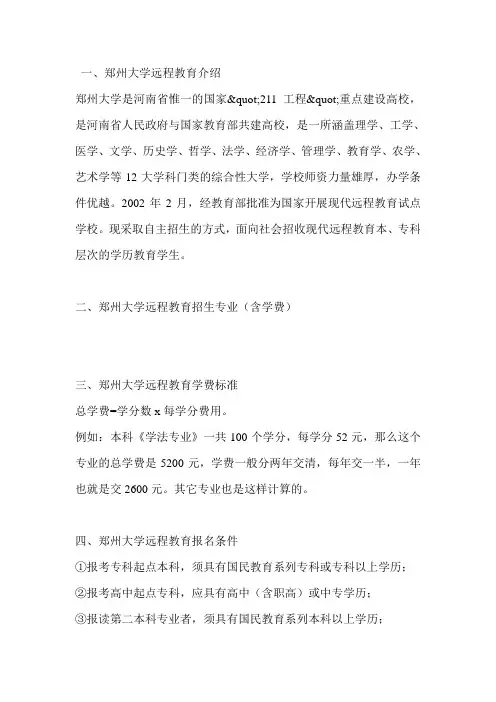 一、郑州大学远程教育介绍

郑州大学是河南省惟一的国家&quot;211 工程&quot;重点建设高校，是河南省人民政府与国家教育部共建高校，是一所涵盖理学、工学、医学、文学、历史学、哲学、法学、经济学、管理学、教育学、农学、艺术学等 12 大学科门类的综合性大学，学校师资力量雄厚，办学条件优越。2002 年 2 月，经教育部批准为国家开展现代远程教育试点学校。现采取自主招生的方式，面向社会招收现代远程教育本、专科层次的学历教育学生。

二、郑州大学远程教育招生专业（含学费）

三、郑州大学远程教育学费标准

总学费=学分数 x 每学分费用。

例如：本科《学法专业》一共 100 个学分，每学分 52 元，那么这个专业的总学费是 5200 元，学费一般分两年交清，每年交一半，一年也就是交 2600 元。其它专业也是这样计算的。

四、郑州大学远程教育报名条件

①报考专科起点本科，须具有国民教育系列专科或专科以上学历；

②报考高中起点专科，应具有高中（含职高）或中专学历；

③报读第二本科专业者，须具有国民教育系列本科以上学历；